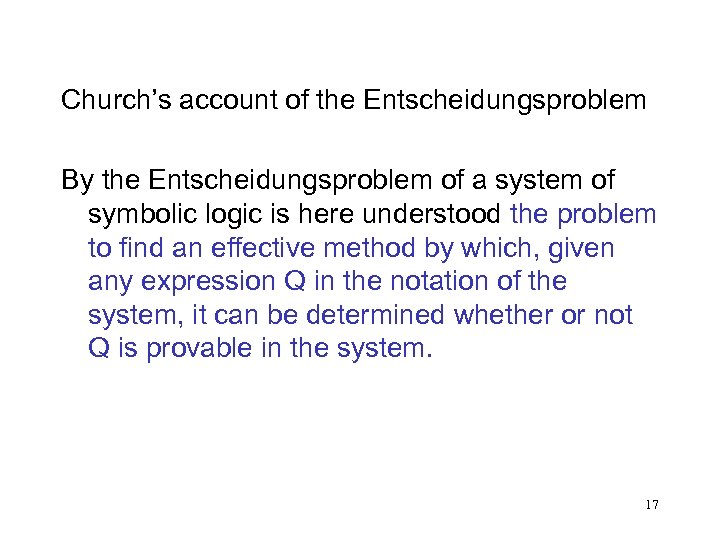 Church's account of the Entscheidungsproblem

By the Entscheidungsproblem of a system of symbolic logic is here understood the problem to find an effective method by which, given any expression Q in the notation of the system, it can be determined whether or not Q is provable in the system.

17